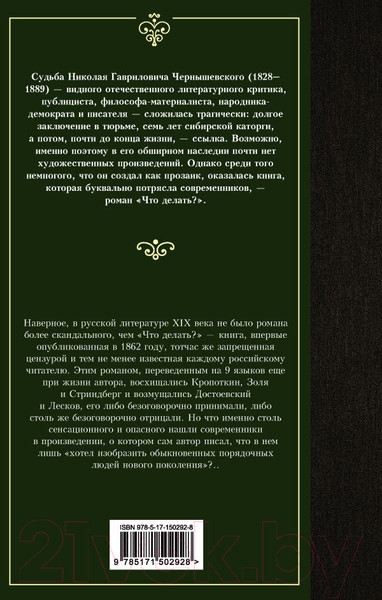 Судьба Николая Гавриловича Чернышевского (1828–1889) — видного отечественного литературного критика, публициста, философа-материалиста, народника-демократа и писателя — сложилась трагически: долгое заключение в тюрьме, семь лет сибирской каторги, а потом, почти до конца жизни, — ссылка. Возможно, именно поэтому в его обширном наследии почти нет художественных произведений. Однако среди того немногого, что он создал как прозаик, оказалась книга, которая буквально потрясла современников, — роман «Что делать?».

Наверное, в русской литературе XIX века не было романа более скандального, чем «Что делать?» — книга, впервые опубликованная в 1862 году, тотчас же запрещенная цензурой и тем не менее известная каждому российскому читателю. Этим романом, переведенным на 9 языков еще при жизни автора, восхищались Кропоткин, Золя и Стриндберг и возмущались Достоевский и Лесков, его либо безоговорочно принимали, либо столь же безоговорочно отрицали. Но что именно столь сенсационного и опасного нашли современники в произведении, о котором сам автор писал, что в нем лишь «хотел изобразить обыкновенных порядочных людей нового поколения»?..

ISBN 978-5-17-150292-8

9 785171 502928 >

21vek.by